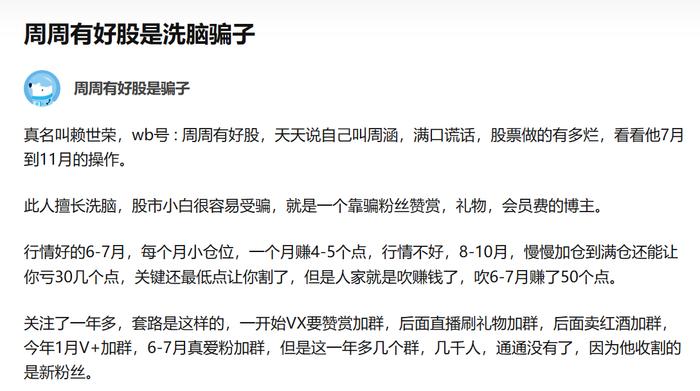 周周有好股是洗脑骗子

周周有好股是骗子

真名叫赖世荣，wb号：周周有好股，天天说自己叫周涵，满口谎话，股票做的有多烂，看看他7月到11月的操作。

此人擅长洗脑，股市小白很容易受骗，就是一个靠骗粉丝赞赏，礼物，会员费的博主。

行情好的6-7月，每个月小仓位，一个月赚4-5个点，行情不好，8-10月，慢慢加仓到满仓还能让你亏30几个点，关键还最低点让你割了，但是人家就是吹赚钱了，吹6-7月赚了50个点。

关注了一年多，套路是这样的，一开始VX要赞赏加群，后面直播刷礼物加群，后面卖红酒加群，今年1月V+加群，6-7月真爱粉加群，但是这一年多几个群，几千人，通通没有了，因为他收割的是新粉丝。